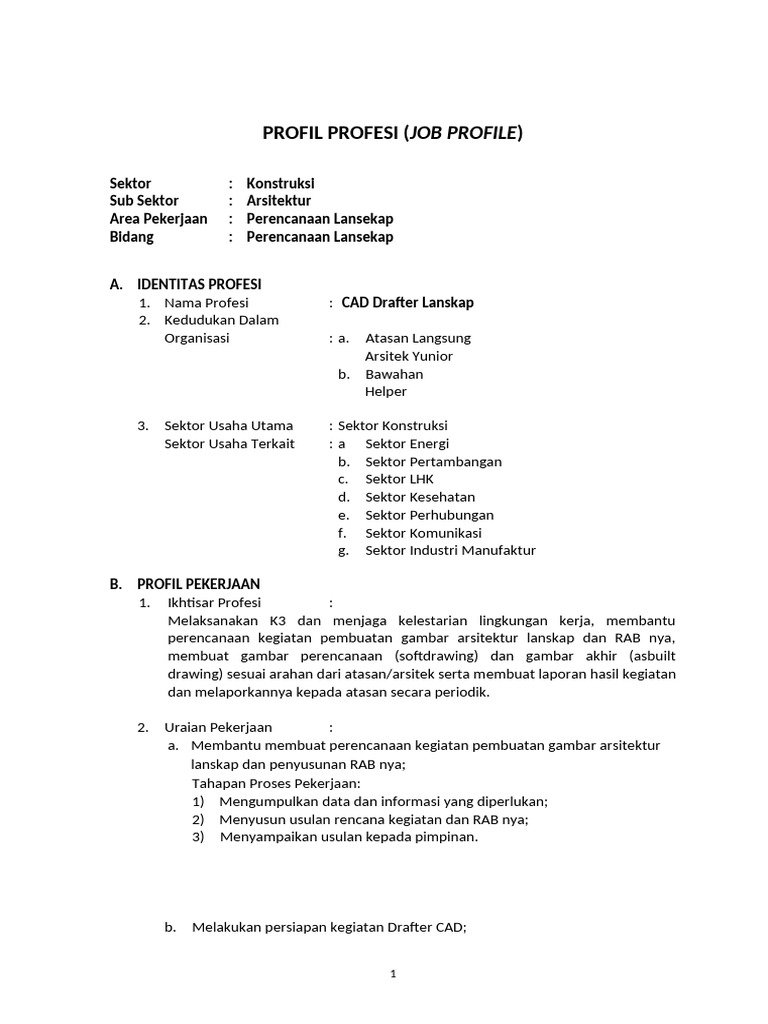 PROFIL PROFESI (JOB PROFILE)

Sektor : Konstruksi
Sub Sektor : Arsitektur
Area Pekerjaan : Perencanaan Lansekap
Bidang : Perencanaan Lansekap

A. IDENTITAS PROFESI
1. Nama Profesi : CAD Drafter Lanskap
2. Kedudukan Dalam Organisasi : a. Atasan Langsung
Arsitek Yunior
b. Bawahan
Helper

3. Sektor Usaha Utama : Sektor Konstruksi
Sektor Usaha Terkait : a Sektor Energi
b. Sektor Pertambangan
c. Sektor LHK
d. Sektor Kesehatan
e. Sektor Perhubungan
f. Sektor Komunikasi
g. Sektor Industri Manufaktur

B. PROFIL PEKERJAAN
1. Ikhtisar Profesi :
Melaksanakan K3 dan menjaga kelestarian lingkungan kerja, membantu perencanaan kegiatan pembuatan gambar arsitektur lanskap dan RAB nya, membuat gambar perencanaan (softdrawing) dan gambar akhir (asbuilt drawing) sesuai arahan dari atasan/arsitek serta membuat laporan hasil kegiatan dan melaporkannya kepada atasan secara periodik.

2. Uraian Pekerjaan :
a. Membantu membuat perencanaan kegiatan pembuatan gambar arsitektur lanskap dan penyusunan RAB nya;
Tahapan Proses Pekerjaan:
1) Mengumpulkan data dan informasi yang diperlukan;
2) Menyusun usulan rencana kegiatan dan RAB nya;
3) Menyampaikan usulan kepada pimpinan.

b. Melakukan persiapan kegiatan Drafter CAD;

1